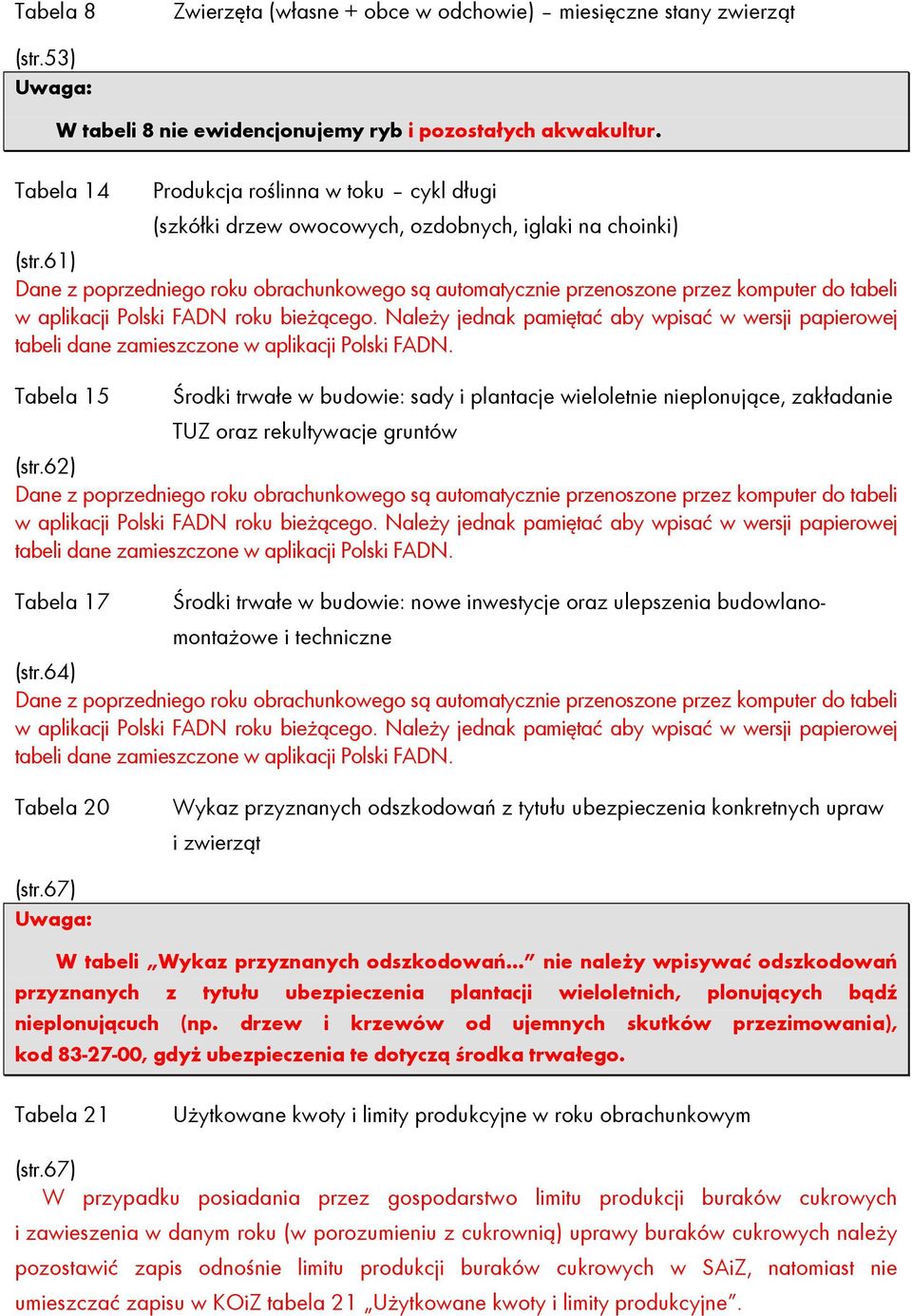 Tabela 8 Zwierzęta (własne + obce w odchowie) – miesięczne stany zwierząt

(str.53)

Uwaga:

W tabeli 8 nie ewidencjonujemy ryb i pozostałych akwakultur.

Tabela 14 Produkcja roślinna w toku – cykl długi (szkółki drzew owocowych, ozdobnych, iglaki na choinki)

(str.61)

Dane z poprzedniego roku obrachunkowego są automatycznie przenoszone przez komputer do tabeli w aplikacji Polski FADN roku bieżącego. Należy jednak pamiętać aby wpisać w wersji papierowej tabeli dane zamieszczone w aplikacji Polski FADN.

Tabela 15 Środki trwałe w budowie: sady i plantacje wieloletnie nieplonujące, zakładanie TUZ oraz rekultywacje gruntów

(str.62)

Dane z poprzedniego roku obrachunkowego są automatycznie przenoszone przez komputer do tabeli w aplikacji Polski FADN roku bieżącego. Należy jednak pamiętać aby wpisać w wersji papierowej tabeli dane zamieszczone w aplikacji Polski FADN.

Tabela 17 Środki trwałe w budowie: nowe inwestycje oraz ulepszenia budowlano-montażowe i techniczne

(str.64)

Dane z poprzedniego roku obrachunkowego są automatycznie przenoszone przez komputer do tabeli w aplikacji Polski FADN roku bieżącego. Należy jednak pamiętać aby wpisać w wersji papierowej tabeli dane zamieszczone w aplikacji Polski FADN.

Tabela 20 Wykaz przyznanych odszkodowań z tytułu ubezpieczenia konkretnych upraw i zwierząt

(str.67)

Uwaga:

W tabeli „Wykaz przyznanych odszkodowań...” nie należy wpisywać odszkodowań przyznanych z tytułu ubezpieczenia plantacji wieloletnich, plonujących bądź nieplonującuch (np. drzew i krzewów od ujemnych skutków przezimowania), kod 83-27-00, gdyż ubezpieczenia te dotyczą środka trwałego.

Tabela 21 Użytkowane kwoty i limity produkcyjne w roku obrachunkowym

(str.67)

W przypadku posiadania przez gospodarstwo limitu produkcji buraków cukrowych i zawieszenia w danym roku (w porozumieniu z cukrownią) uprawy buraków cukrowych należy pozostawić zapis odnośnie limitu produkcji buraków cukrowych w SAiZ, natomiast nie umieszczać zapisu w KOiZ tabela 21 „Użytkowane kwoty i limity produkcyjne”.